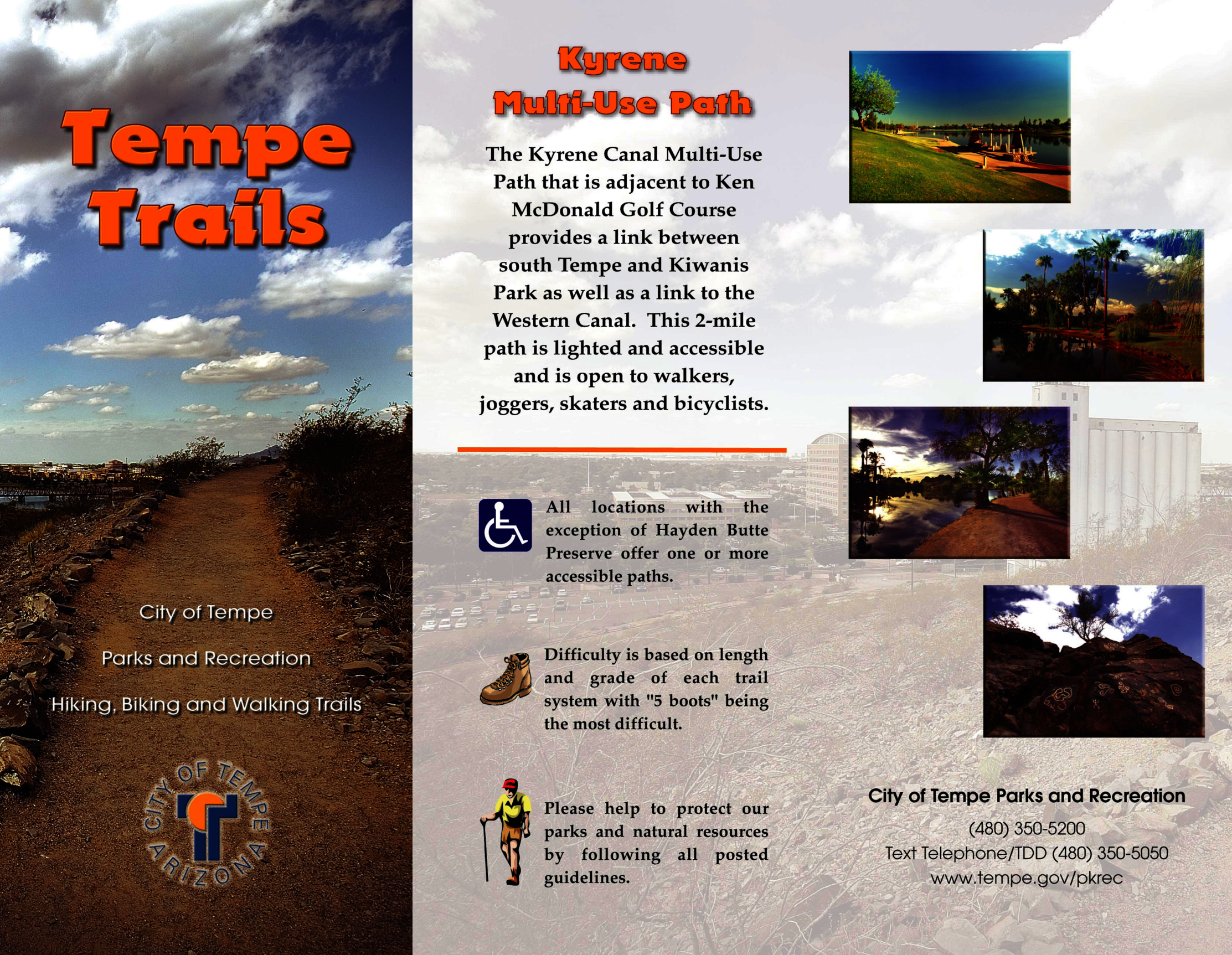 Tempe Trails

City of Tempe

Parks and Recreation

Hiking, Biking and Walking Trails

CITY OF TEMPE ARIZONA

Kyrene Multi-Use Path

The Kyrene Canal Multi-Use Path that is adjacent to Ken McDonald Golf Course provides a link between south Tempe and Kiwanis Park as well as a link to the Western Canal. This 2-mile path is lighted and accessible and is open to walkers, joggers, skaters and bicyclists.

All locations with the exception of Hayden Butte Preserve offer one or more accessible paths.

Difficulty is based on length and grade of each trail system with "5 boots" being the most difficult.

Please help to protect our parks and natural resources by following all posted guidelines.

City of Tempe Parks and Recreation

(480) 350-5200

Text Telephone/TDD (480) 350-5050

www.tempe.gov/pkrec